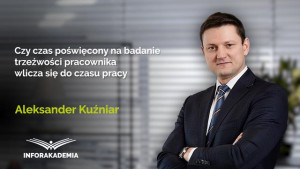 Czy czas poświęcony na badanie trzeźwości pracownika wlicza się do czasu pracy

Aleksander Kuźniar

INFORAKADEMIA